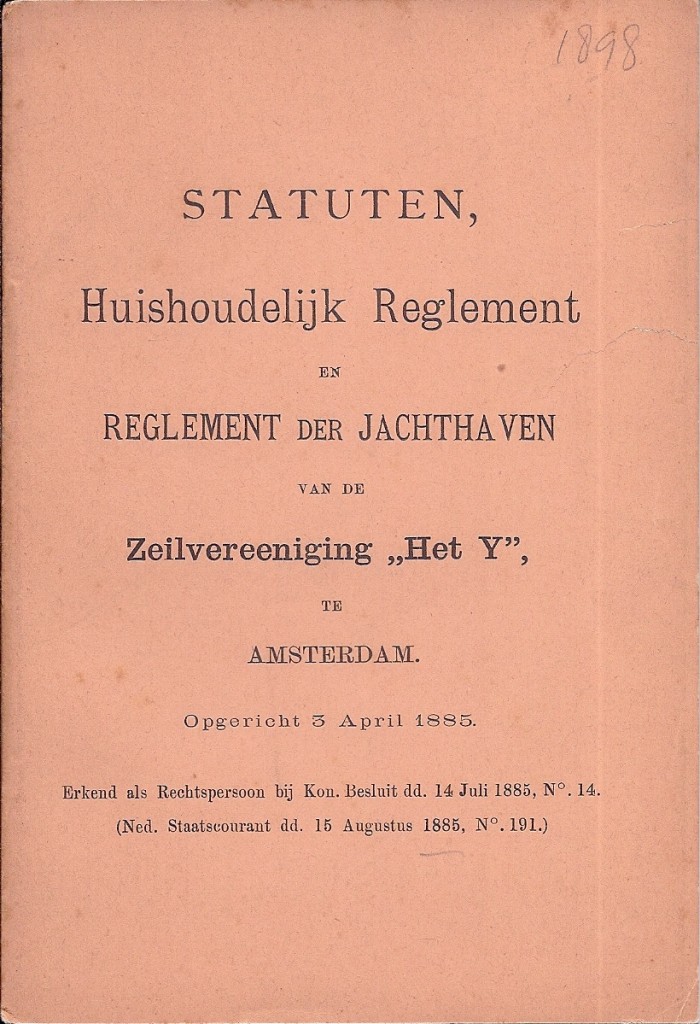 1898

STATUTEN,

Huishoudelijk Reglement

EN

REGLEMENT DER JACHTHAVEN

VAN DE

Zeilvereeniging „Het Y",

TE

AMSTERDAM.

Opgericht 3 April 1885.

Erkend als Rechtspersoon bij Kon. Besluit dd. 14 Juli 1885, N°. 14.
(Ned. Staatscourant dd. 15 Augustus 1885, N°. 191.)